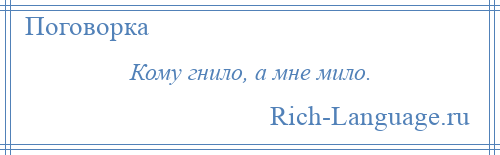 Поговорка

Кому гнило, а мне мило.

Rich-Language.ru